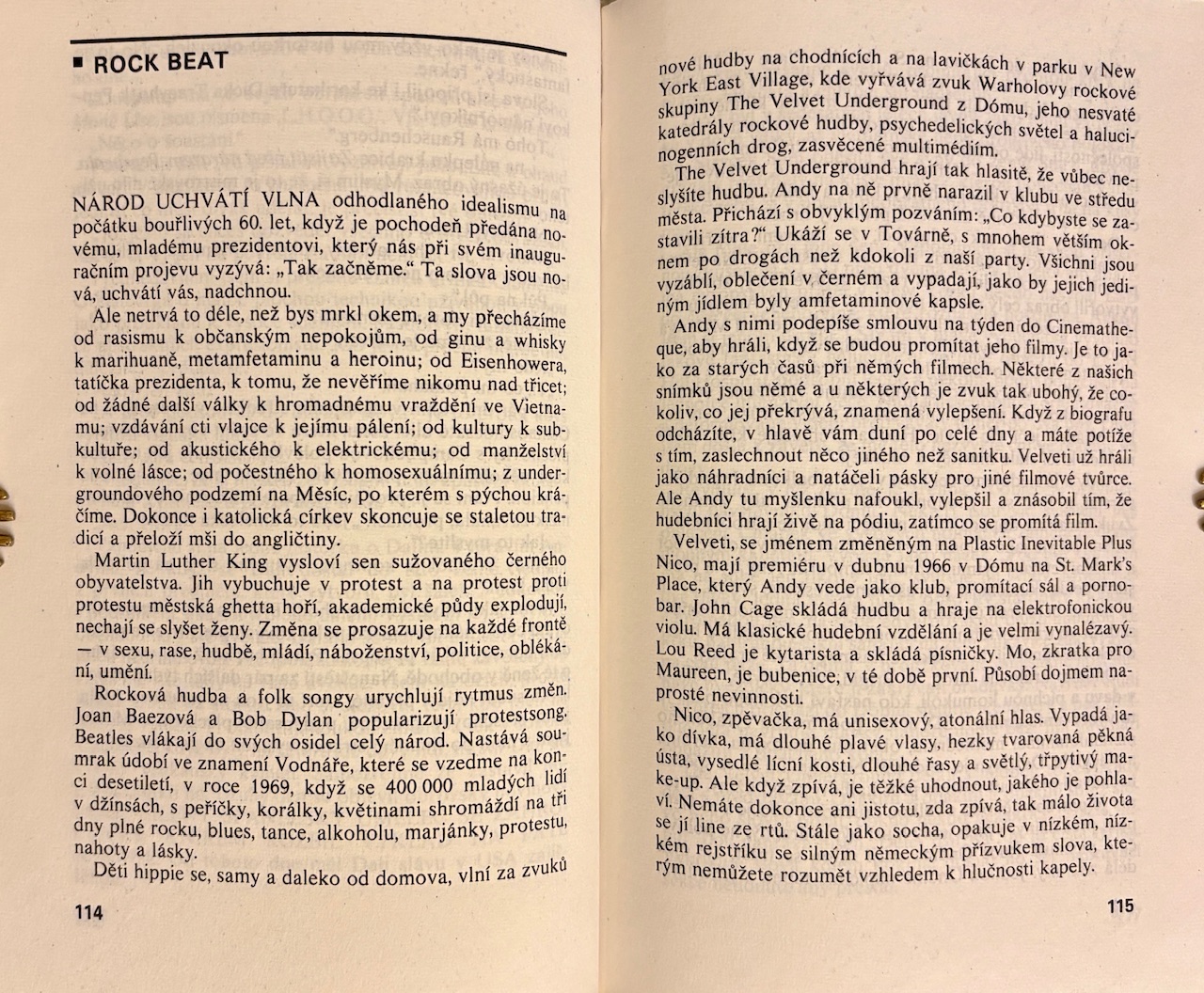 ■ ROCK BEAT

NÁROD UCHVÁTÍ VLNA odhodlaného idealismu na počátku bouřlivých 60. let, když je pochodeň předána novému, mladému prezidentovi, který nás při svém inauguračním projevu vyzývá: „Tak začněme." Ta slova jsou nová, uchvátí vás, nadchnou.

Ale netrvá to déle, než bys mrkl okem, a my přecházíme od rasismu k občanským nepokojům, od ginu a whisky k marihuaně, metamfetaminu a heroinu; od Eisenhowera, tatíčka prezidenta, k tomu, že nevěříme nikomu nad třicet; od žádné další války k hromadnému vraždění ve Vietnamu; vzdávání cti vlajce k jejímu pálení; od kultury k subkultuře; od akustického k elektrickému; od manželství k volné lásce; od počestného k homosexuálnímu; z undergroundového podzemí na Měsíc, po kterém s pýchou kráčíme. Dokonce i katolická církev skoncuje se staletou tradicí a přeloží mši do angličtiny.

Martin Luther King vysloví sen sužovaného černého obyvatelstva. Jih vybuchuje v protest a na protest proti protestu městská ghetta hoří, akademické půdy explodují, nechají se slyšet ženy. Změna se prosazuje na každé frontě — v sexu, rase, hudbě, mládí, náboženství, politice, oblékání, umění.

Rocková hudba a folk songy urychlují rytmus změn. Joan Baezová a Bob Dylan popularizují protestsong. Beatles vlákají do svých osidel celý národ. Nastává soumrak údobí ve znamení Vodnáře, které se vzedme na konci desetiletí, v roce 1969, když se 400 000 mladých lidí v džínsách, s peříčky, korálky, květinami shromáždí na tři dny plné rocku, blues, tance, alkoholu, marjánky, protestu, nahoty a lásky.

Děti hippie se, samy a daleko od domova, vlní za zvuků

114

nové hudby na chodnících a na lavičkách v parku v New York East Village, kde vyřvává zvuk Warholovy rockové skupiny The Velvet Underground z Dómu, jeho nesvaté katedrály rockové hudby, psychedelických světel a halucinogenních drog, zasvěcené multimédiím.

The Velvet Underground hrají tak hlasitě, že vůbec neslyšíte hudbu. Andy na ně prvně narazil v klubu ve středu města. Přichází s obvyklým pozváním: „Co kdybyste se zastavili zítra?" Ukáží se v Továrně, s mnohem větším oknem po drogách než kdokoli z naší party. Všichni jsou vyzáblí, oblečení v černém a vypadají, jako by jejich jediným jídlem byly amfetaminové kapsle.

Andy s nimi podepíše smlouvu na týden do Cinematheque, aby hráli, když se budou promítat jeho filmy. Je to jako za starých časů při němých filmech. Některé z našich snímků jsou němé a u některých je zvuk tak ubohý, že cokoliv, co jej překrývá, znamená vylepšení. Když z biografu odcházíte, v hlavě vám duní po celé dny a máte potíže s tím, zaslechnout něco jiného než sanitku. Velveti už hráli jako náhradníci a natáčeli pásky pro jiné filmové tvůrce. Ale Andy tu myšlenku nafoukl, vylepšil a znásobil tím, že hudebníci hrají živě na pódiu, zatímco se promítá film.

Velveti, se jménem změněným na Plastic Inevitable Plus Nico, mají premiéru v dubnu 1966 v Dómu na St. Mark's Place, který Andy vede jako klub, promítací sál a pornobar. John Cage skládá hudbu a hraje na elektrofonickou violu. Má klasické hudební vzdělání a je velmi vynalézavý. Lou Reed je kytarista a skládá písničky. Mo, zkratka pro Maureen, je bubenice, v té době první. Působí dojmem naprosté nevinnosti.

Nico, zpěvačka, má unisexový, atonální hlas. Vypadá jako dívka, má dlouhé plavé vlasy, hezky tvarovaná pěkná ústa, vysedlé lícní kosti, dlouhé řasy a světlý, třpytivý make-up. Ale když zpívá, je těžké uhodnout, jakého je pohlaví. Nemáte dokonce ani jistotu, zda zpívá, tak málo života se jí line ze rtů. Stále jako socha, opakuje v nízkém, nízkém rejstříku se silným německým přízvukem slova, kterým nemůžete rozumět vzhledem k hlučnosti kapely.

115